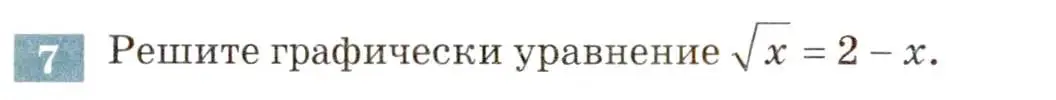 7 Решите графически уравнение $\sqrt{x} = 2 - x$.